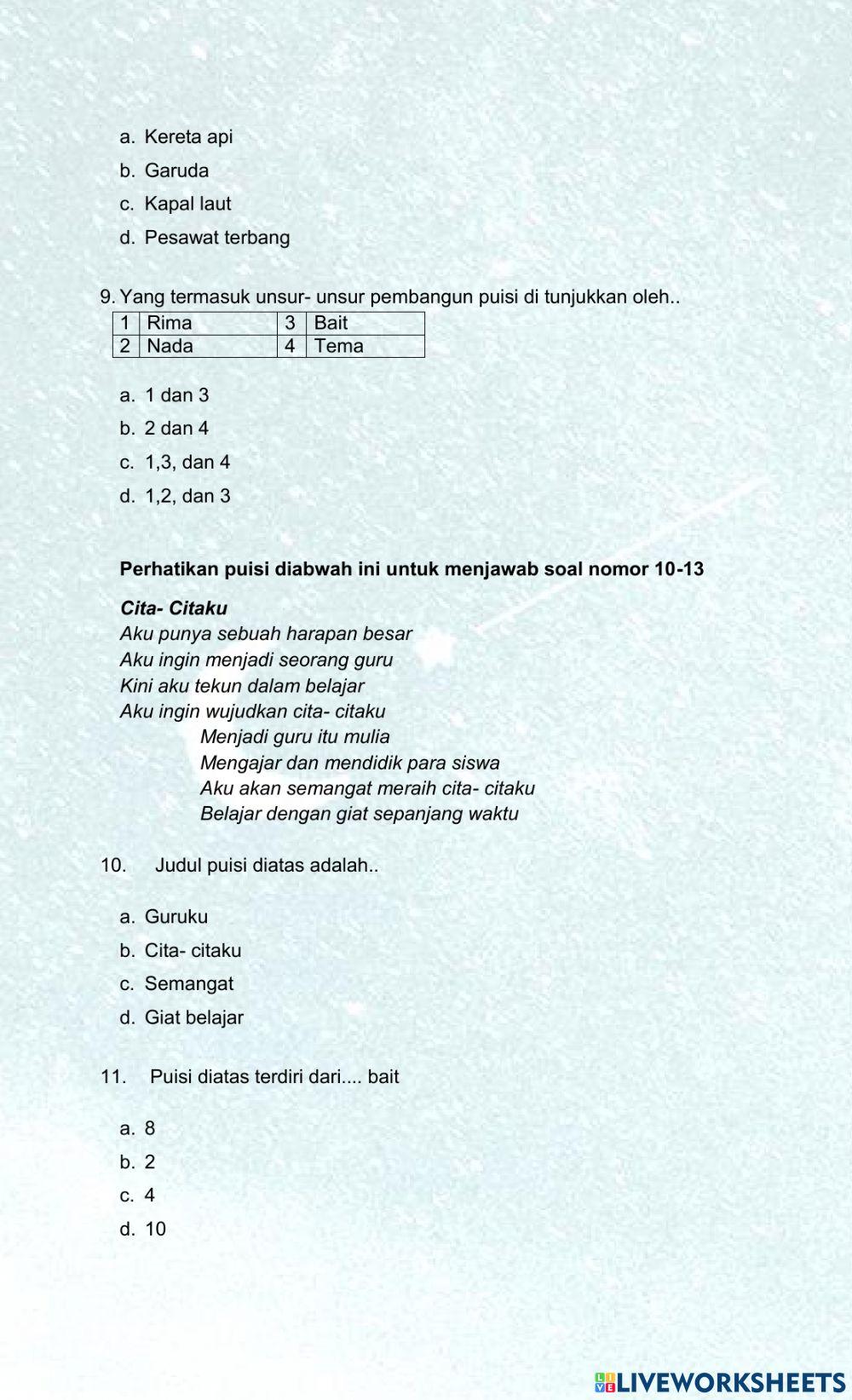 a. Kereta api
b. Garuda
c. Kapal laut
d. Pesawat terbang

9. Yang termasuk unsur- unsur pembangun puisi di tunjukkan oleh..

| 1 | Rima | 3 | Bait |
|---|---|---|---|
| 2 | Nada | 4 | Tema |

a. 1 dan 3
b. 2 dan 4
c. 1,3, dan 4
d. 1,2, dan 3

Perhatikan puisi diabwah ini untuk menjawab soal nomor 10-13

Cita- Citaku
Aku punya sebuah harapan besar
Aku ingin menjadi seorang guru
Kini aku tekun dalam belajar
Aku ingin wujudkan cita- citaku
Menjadi guru itu mulia
Mengajar dan mendidik para siswa
Aku akan semangat meraih cita- citaku
Belajar dengan giat sepanjang waktu

10. Judul puisi diatas adalah..

a. Guruku
b. Cita- citaku
c. Semangat
d. Giat belajar

11. Puisi diatas terdiri dari.... bait

a. 8
b. 2
c. 4
d. 10

LIVEWORKSHEETS